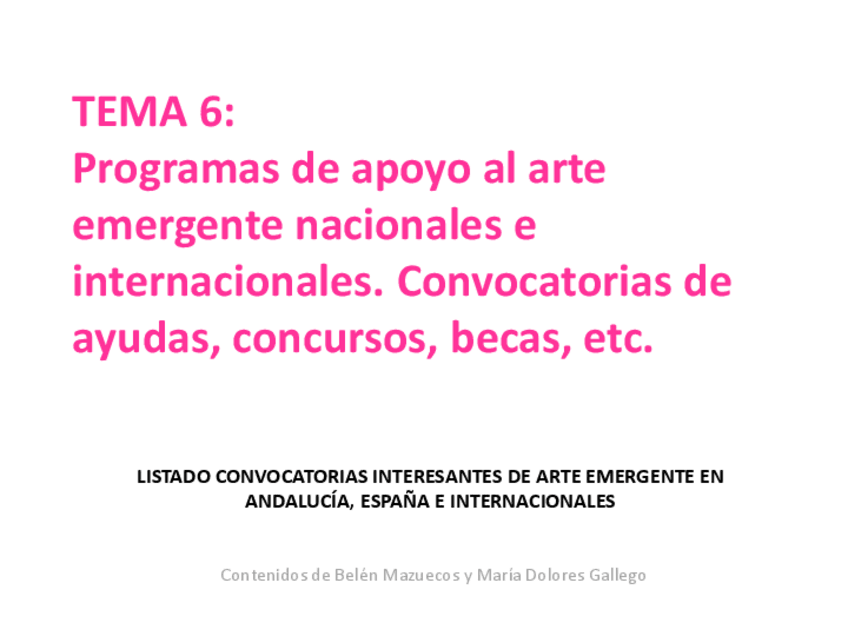 TEMA 6:
Programas de apoyo al arte emergente nacionales e internacionales. Convocatorias de ayudas, concursos, becas, etc.

LISTADO CONVOCATORIAS INTERESANTES DE ARTE EMERGENTE EN ANDALUCÍA, ESPAÑA E INTERNACIONALES

Contenidos de Belén Mazuecos y María Dolores Gallego